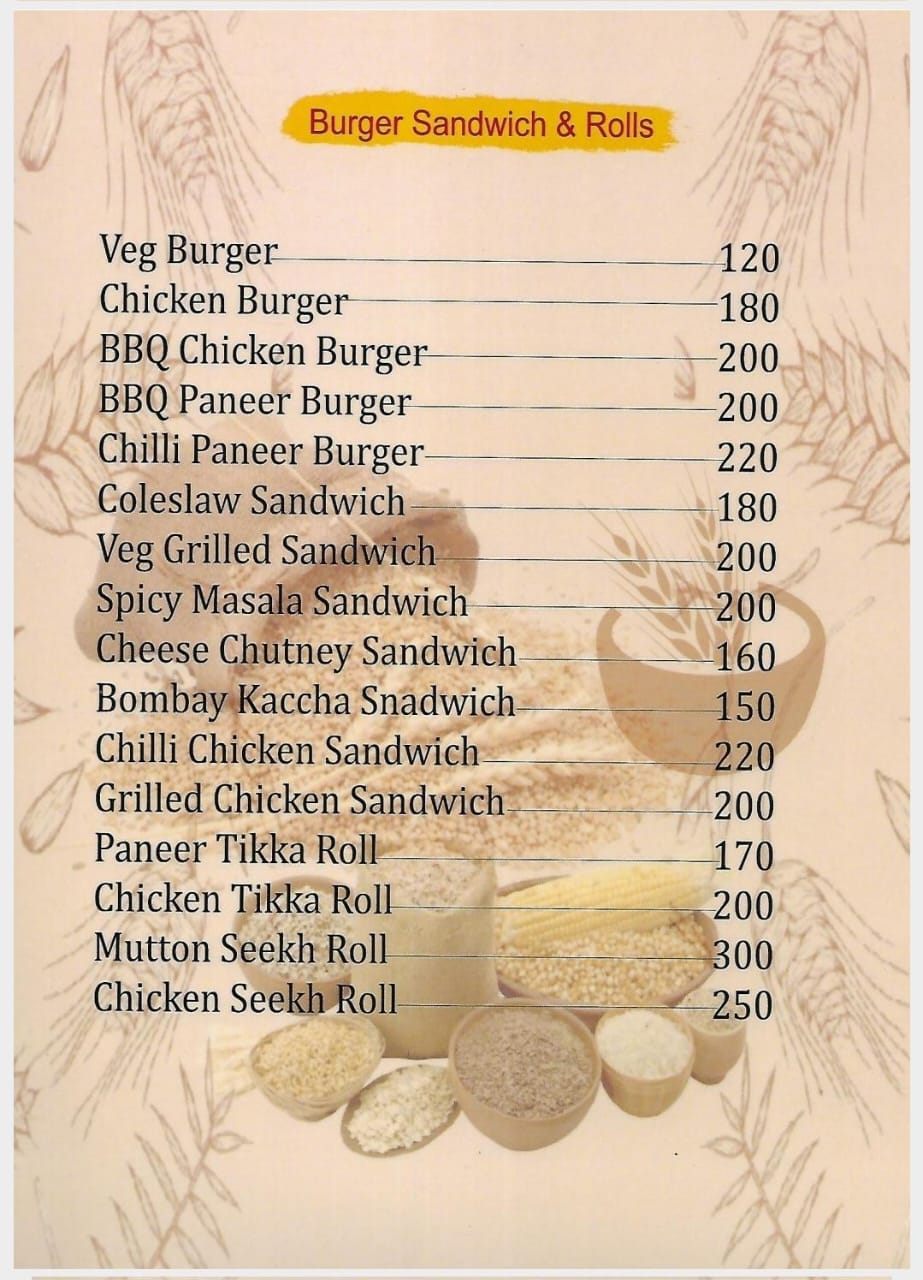 Burger Sandwich & Rolls

Veg Burger 120
Chicken Burger 180
BBQ Chicken Burger 200
BBQ Paneer Burger 200
Chilli Paneer Burger 220
Coleslaw Sandwich 180
Veg Grilled Sandwich 200
Spicy Masala Sandwich 200
Cheese Chutney Sandwich 160
Bombay Kaccha Snadwich 150
Chilli Chicken Sandwich 220
Grilled Chicken Sandwich 200
Paneer Tikka Roll 170
Chicken Tikka Roll 200
Mutton Seekh Roll 300
Chicken Seekh Roll 250